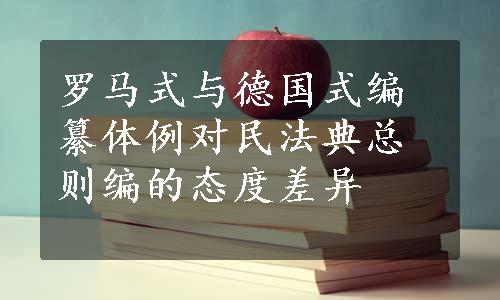 罗马式与德国式编纂体例对民法典总则编的态度差异